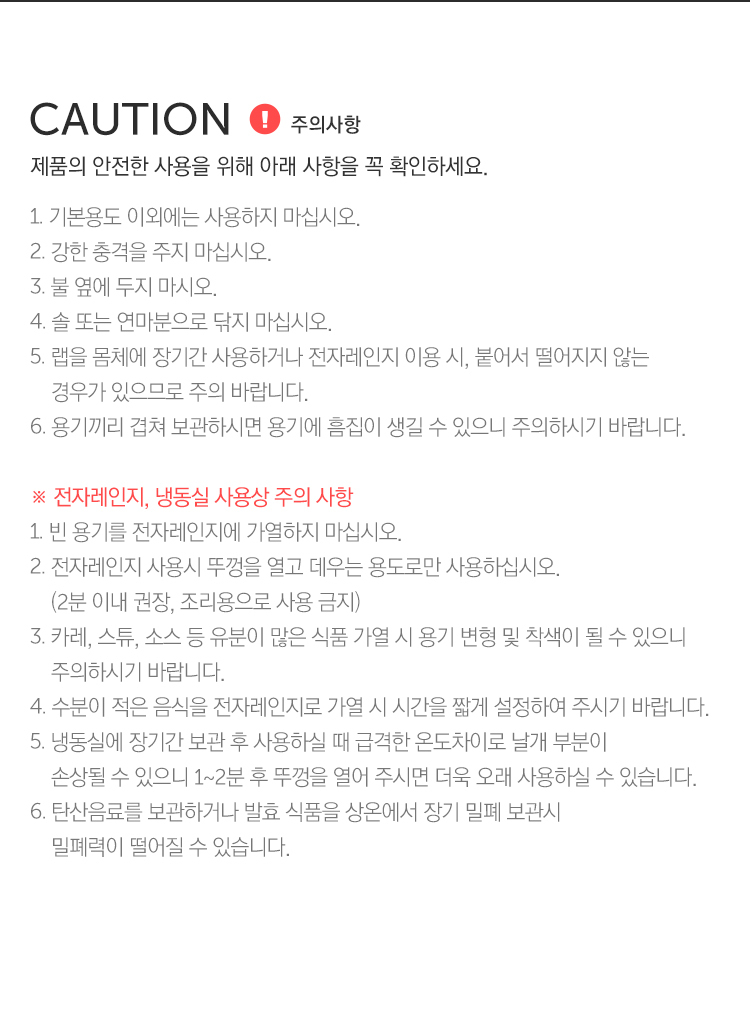 CAUTION ! 주의사항

제품의 안전한 사용을 위해 아래 사항을 꼭 확인하세요.

1. 기본용도 이외에는 사용하지 마십시오.
2. 강한 충격을 주지 마십시오.
3. 불 옆에 두지 마시오.
4. 솔 또는 연마분으로 닦지 마십시오.
5. 랩을 몸체에 장기간 사용하거나 전자레인지 이용 시, 붙어서 떨어지지 않는 경우가 있으므로 주의 바랍니다.
6. 용기끼리 겹쳐 보관하시면 용기에 흠집이 생길 수 있으니 주의하시기 바랍니다.

※ 전자레인지, 냉동실 사용상 주의 사항
1. 빈 용기를 전자레인지에 가열하지 마십시오.
2. 전자레인지 사용시 뚜껑을 열고 데우는 용도로만 사용하십시오. (2분 이내 권장, 조리용으로 사용 금지)
3. 카레, 스튜, 소스 등 유분이 많은 식품 가열 시 용기 변형 및 착색이 될 수 있으니 주의하시기 바랍니다.
4. 수분이 적은 음식을 전자레인지로 가열 시 시간을 짧게 설정하여 주시기 바랍니다.
5. 냉동실에 장기간 보관 후 사용하실 때 급격한 온도차이로 날개 부분이 손상될 수 있으니 1~2분 후 뚜껑을 열어 주시면 더욱 오래 사용하실 수 있습니다.
6. 탄산음료를 보관하거나 발효 식품을 상온에서 장기 밀폐 보관시 밀폐력이 떨어질 수 있습니다.